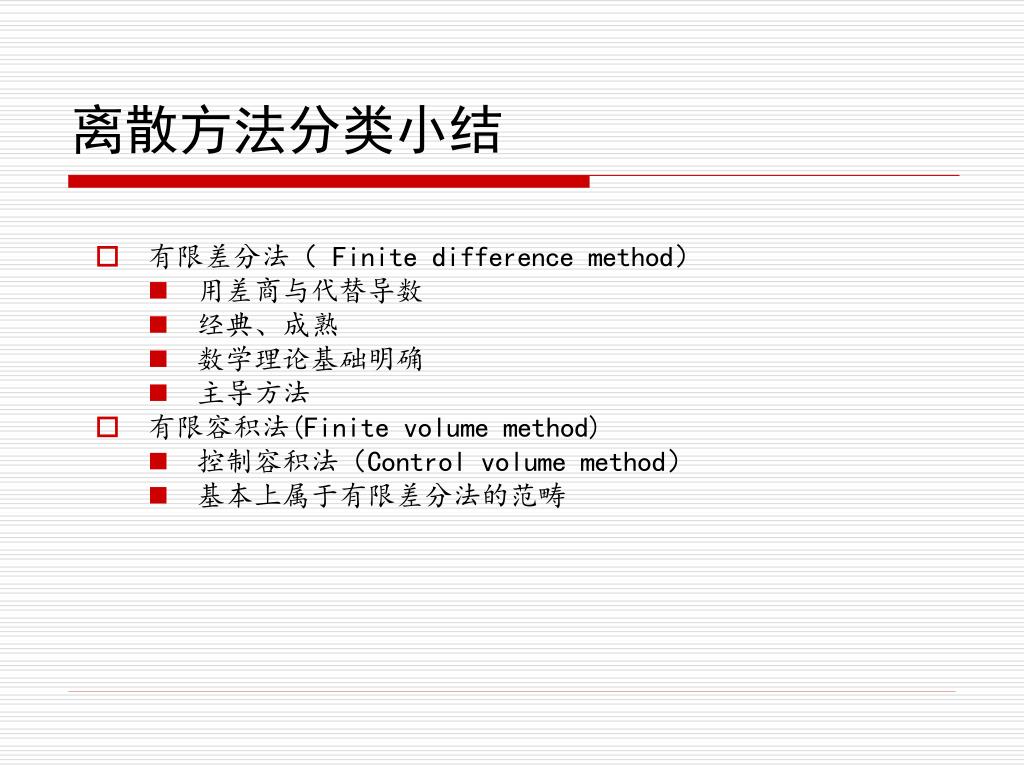 离散方法分类小结

有限差分法（ Finite difference method）

用差商与代替导数

经典、成熟

数学理论基础明确

主导方法

有限容积法(Finite volume method)

控制容积法（Control volume method）

基本上属于有限差分法的范畴